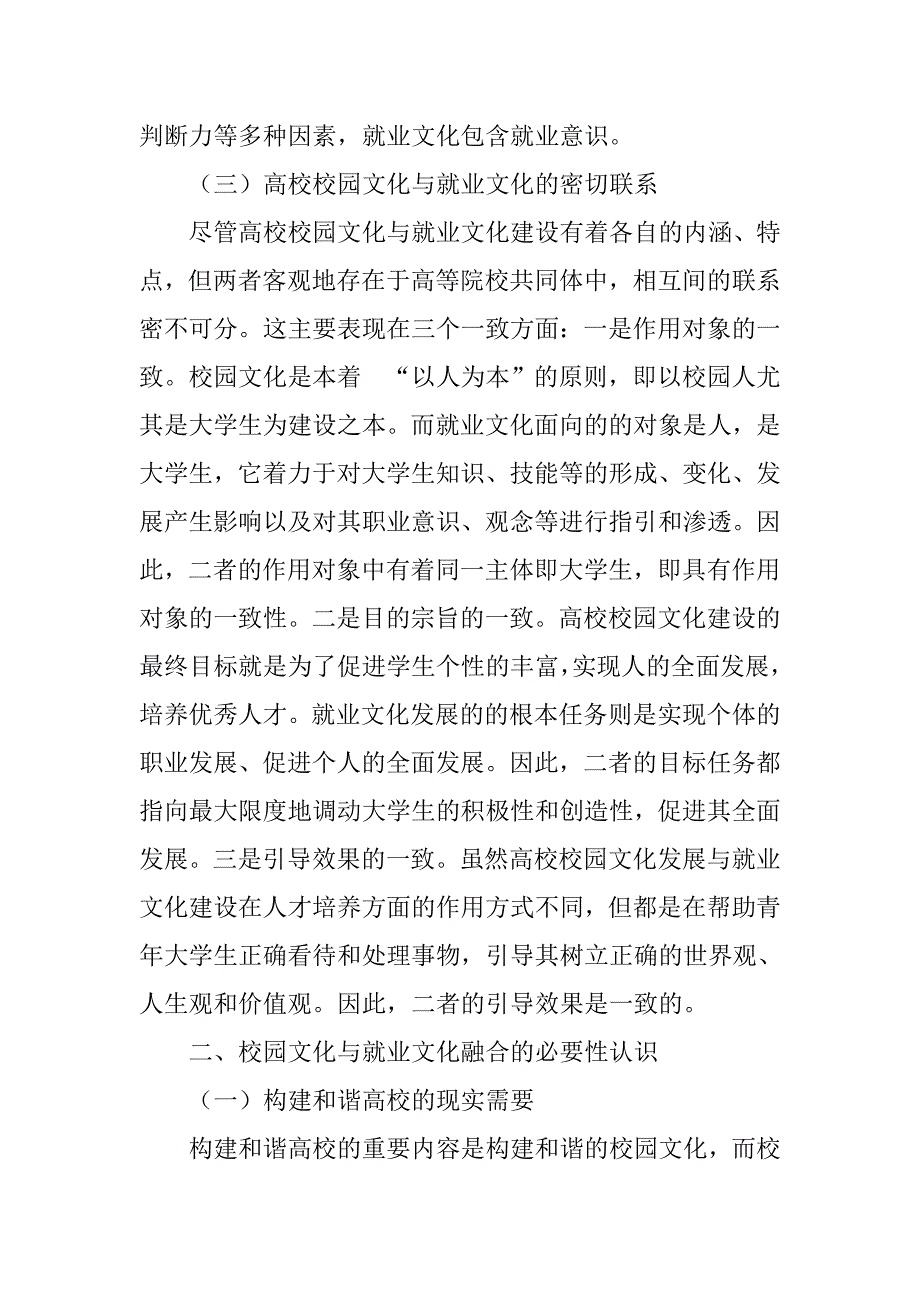 判断力等多种因素，就业文化包含就业意识。

（三）高校校园文化与就业文化的密切联系

尽管高校校园文化与就业文化建设有着各自的内涵、特点，但两者客观地存在于高等院校共同体中，相互间的联系密不可分。这主要表现在三个一致方面：一是作用对象的一致。校园文化是本着 “以人为本”的原则，即以校园人尤其是大学生为建设之本。而就业文化面向的的对象是人，是大学生，它着力于对大学生知识、技能等的形成、变化、发展产生影响以及对其职业意识、观念等进行指引和渗透。因此，二者的作用对象中有着同一主体即大学生，即具有作用对象的一致性。二是目的宗旨的一致。高校校园文化建设的最终目标就是为了促进学生个性的丰富，实现人的全面发展，培养优秀人才。就业文化发展的的根本任务则是实现个体的职业发展、促进个人的全面发展。因此，二者的目标任务都指向最大限度地调动大学生的积极性和创造性，促进其全面发展。三是引导效果的一致。虽然高校校园文化发展与就业文化建设在人才培养方面的作用方式不同，但都是在帮助青年大学生正确看待和处理事物，引导其树立正确的世界观、人生观和价值观。因此，二者的引导效果是一致的。

二、校园文化与就业文化融合的必要性认识

（一）构建和谐高校的现实需要

构建和谐高校的重要内容是构建和谐的校园文化，而校